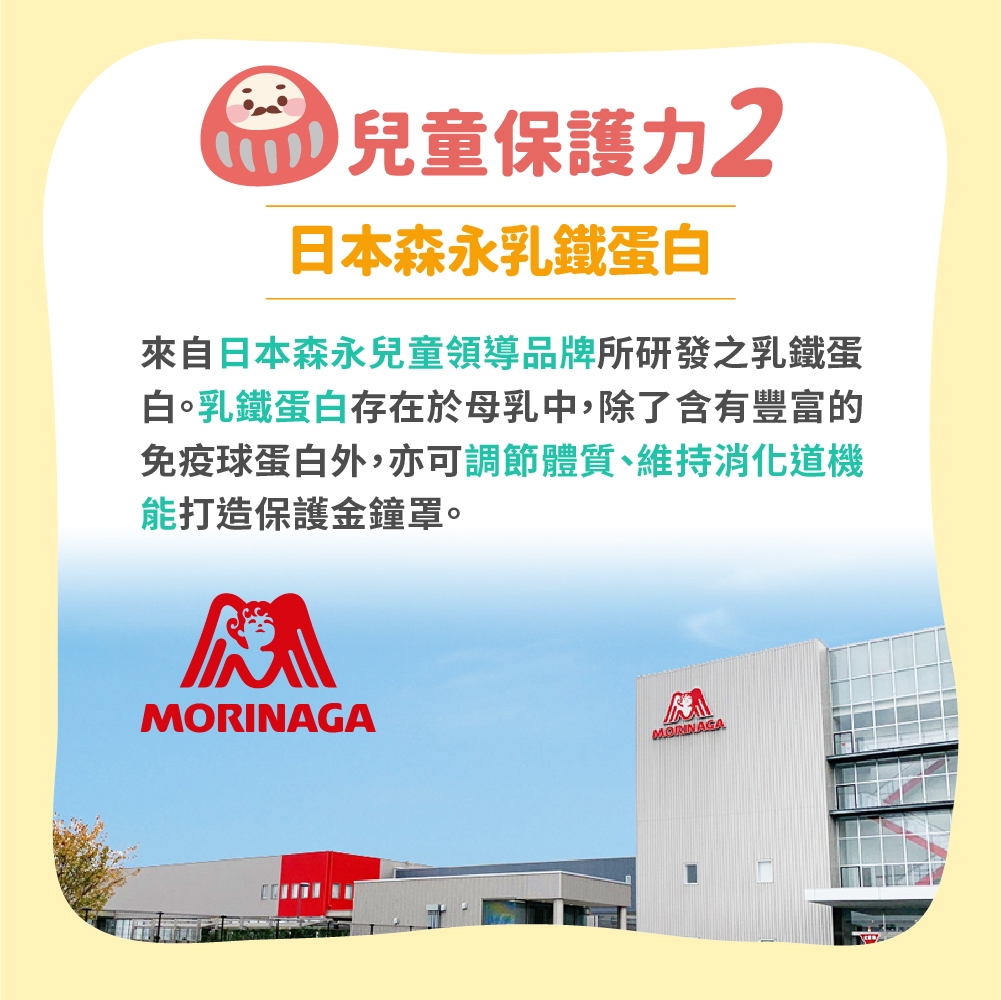 兒童保護力2

日本森永乳鐵蛋白

來自日本森永兒童領導品牌所研發之乳鐵蛋白。乳鐵蛋白存在於母乳中，除了含有豐富的免疫球蛋白外，亦可調節體質、維持消化道機能打造保護金鐘罩。

MORINAGA

MORINAGA